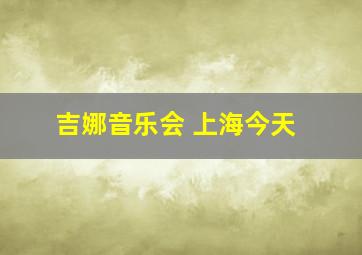 吉娜音乐会 上海今天